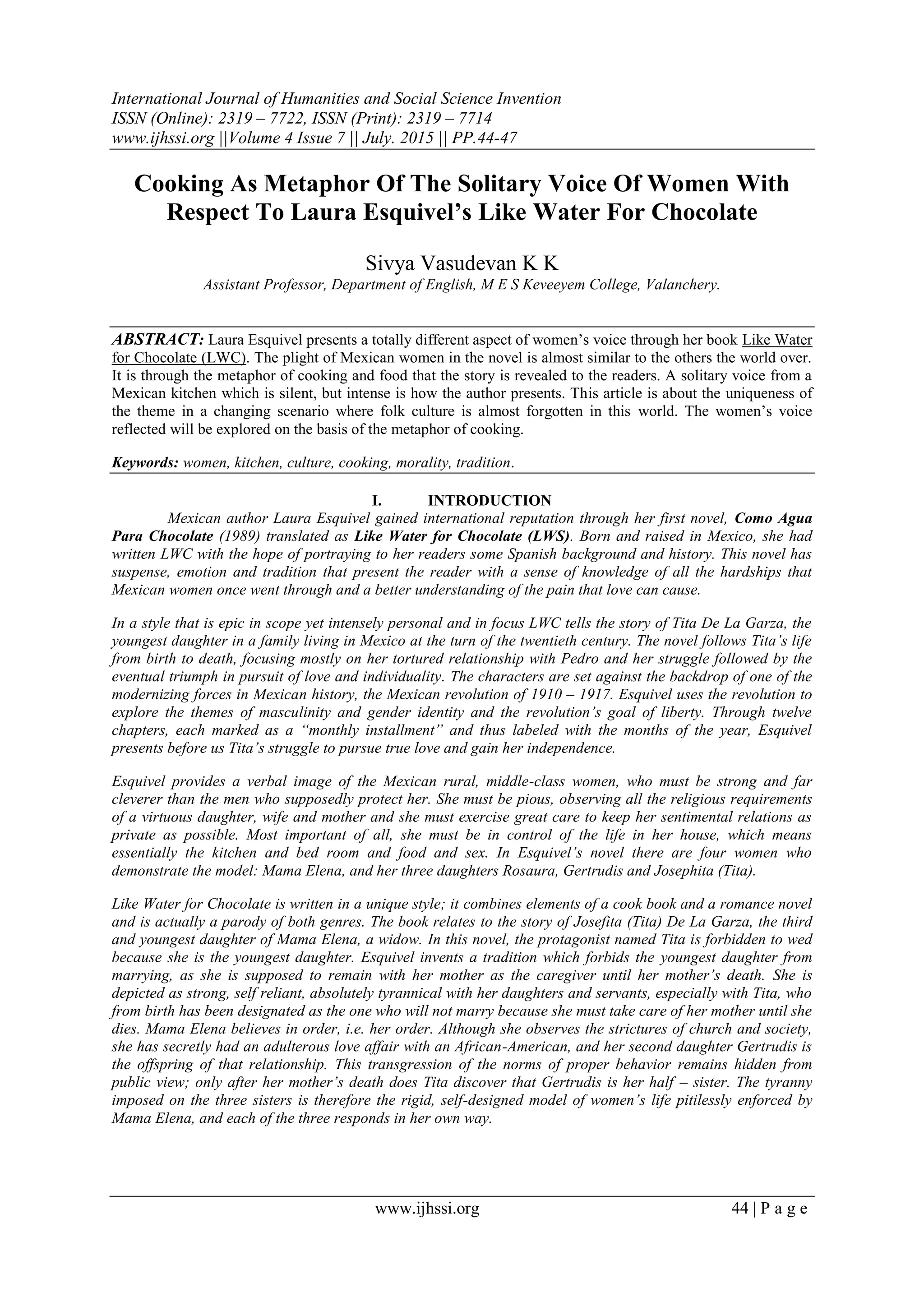 International Journal of Humanities and Social Science Invention
ISSN (Online): 2319 – 7722, ISSN (Print): 2319 – 7714
www.ijhssi.org ||Volume 4 Issue 7 || July. 2015 || PP.44-47

Cooking As Metaphor Of The Solitary Voice Of Women With Respect To Laura Esquivel's Like Water For Chocolate

Sivya Vasudevan K K
Assistant Professor, Department of English, M E S Keveeyem College, Valanchery.

ABSTRACT: Laura Esquivel presents a totally different aspect of women's voice through her book Like Water for Chocolate (LWC). The plight of Mexican women in the novel is almost similar to the others the world over. It is through the metaphor of cooking and food that the story is revealed to the readers. A solitary voice from a Mexican kitchen which is silent, but intense is how the author presents. This article is about the uniqueness of the theme in a changing scenario where folk culture is almost forgotten in this world. The women's voice reflected will be explored on the basis of the metaphor of cooking.

Keywords: women, kitchen, culture, cooking, morality, tradition.

I. INTRODUCTION

Mexican author Laura Esquivel gained international reputation through her first novel, Como Agua Para Chocolate (1989) translated as Like Water for Chocolate (LWS). Born and raised in Mexico, she had written LWC with the hope of portraying to her readers some Spanish background and history. This novel has suspense, emotion and tradition that present the reader with a sense of knowledge of all the hardships that Mexican women once went through and a better understanding of the pain that love can cause.

In a style that is epic in scope yet intensely personal and in focus LWC tells the story of Tita De La Garza, the youngest daughter in a family living in Mexico at the turn of the twentieth century. The novel follows Tita's life from birth to death, focusing mostly on her tortured relationship with Pedro and her struggle followed by the eventual triumph in pursuit of love and individuality. The characters are set against the backdrop of one of the modernizing forces in Mexican history, the Mexican revolution of 1910 – 1917. Esquivel uses the revolution to explore the themes of masculinity and gender identity and the revolution's goal of liberty. Through twelve chapters, each marked as a "monthly installment" and thus labeled with the months of the year, Esquivel presents before us Tita's struggle to pursue true love and gain her independence.

Esquivel provides a verbal image of the Mexican rural, middle-class women, who must be strong and far cleverer than the men who supposedly protect her. She must be pious, observing all the religious requirements of a virtuous daughter, wife and mother and she must exercise great care to keep her sentimental relations as private as possible. Most important of all, she must be in control of the life in her house, which means essentially the kitchen and bed room and food and sex. In Esquivel's novel there are four women who demonstrate the model: Mama Elena, and her three daughters Rosaura, Gertrudis and Josephita (Tita).

Like Water for Chocolate is written in a unique style; it combines elements of a cook book and a romance novel and is actually a parody of both genres. The book relates to the story of Josefita (Tita) De La Garza, the third and youngest daughter of Mama Elena, a widow. In this novel, the protagonist named Tita is forbidden to wed because she is the youngest daughter. Esquivel invents a tradition which forbids the youngest daughter from marrying, as she is supposed to remain with her mother as the caregiver until her mother's death. She is depicted as strong, self reliant, absolutely tyrannical with her daughters and servants, especially with Tita, who from birth has been designated as the one who will not marry because she must take care of her mother until she dies. Mama Elena believes in order, i.e. her order. Although she observes the strictures of church and society, she has secretly had an adulterous love affair with an African-American, and her second daughter Gertrudis is the offspring of that relationship. This transgression of the norms of proper behavior remains hidden from public view; only after her mother's death does Tita discover that Gertrudis is her half – sister. The tyranny imposed on the three sisters is therefore the rigid, self-designed model of women's life pitilessly enforced by Mama Elena, and each of the three responds in her own way.

www.ijhssi.org 44 | P a g e